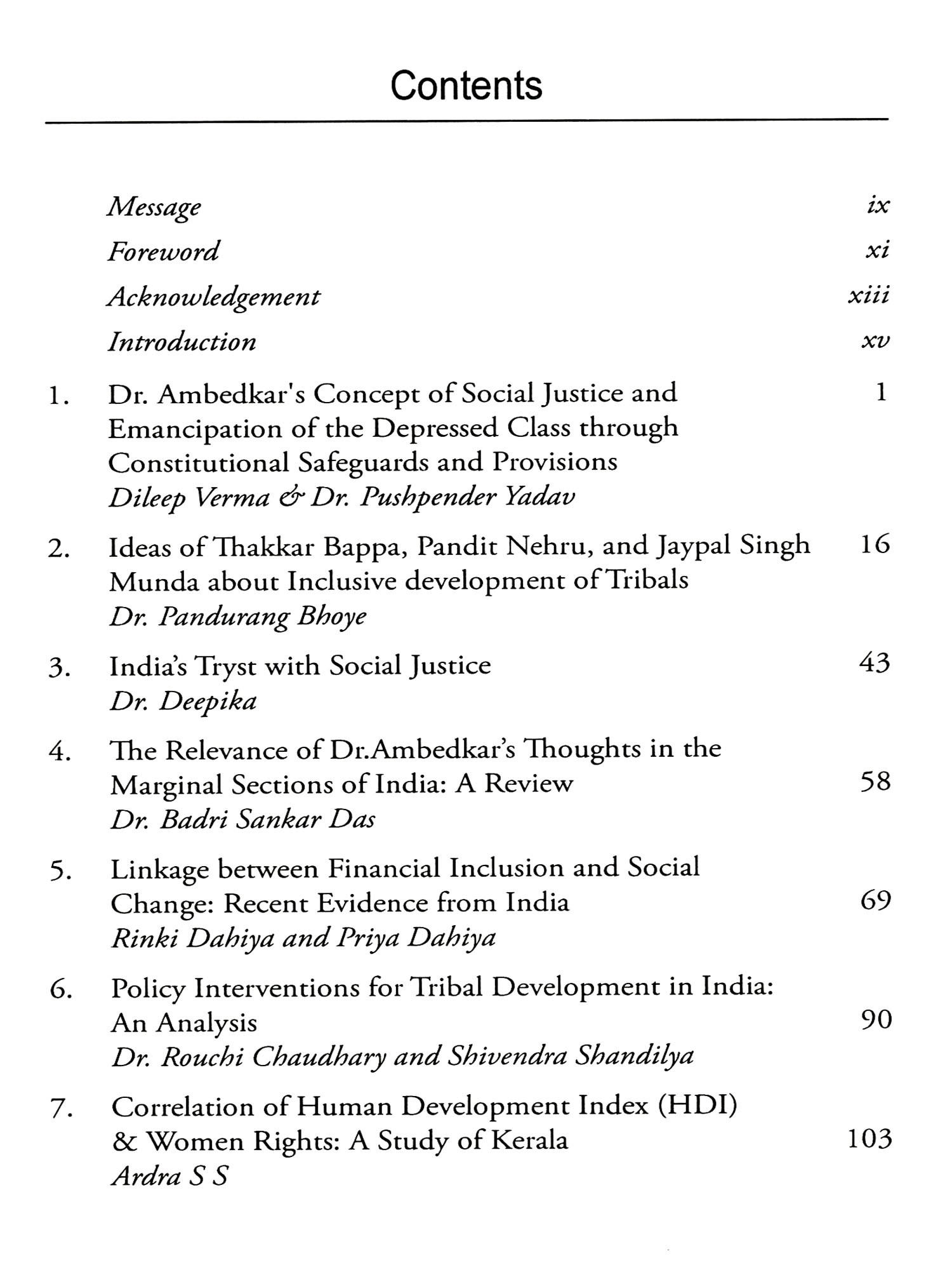 Contents

Message ix

Foreword xi

Acknowledgement xiii

Introduction xv

1. Dr. Ambedkar's Concept of Social Justice and Emancipation of the Depressed Class through Constitutional Safeguards and Provisions 1
Dileep Verma & Dr. Pushpender Yadav

2. Ideas of Thakkar Bappa, Pandit Nehru, and Jaypal Singh Munda about Inclusive development of Tribals 16
Dr. Pandurang Bhoye

3. India's Tryst with Social Justice 43
Dr. Deepika

4. The Relevance of Dr.Ambedkar's Thoughts in the Marginal Sections of India: A Review 58
Dr. Badri Sankar Das

5. Linkage between Financial Inclusion and Social Change: Recent Evidence from India 69
Rinki Dahiya and Priya Dahiya

6. Policy Interventions for Tribal Development in India: An Analysis 90
Dr. Rouchi Chaudhary and Shivendra Shandilya

7. Correlation of Human Development Index (HDI) & Women Rights: A Study of Kerala 103
Ardra S S